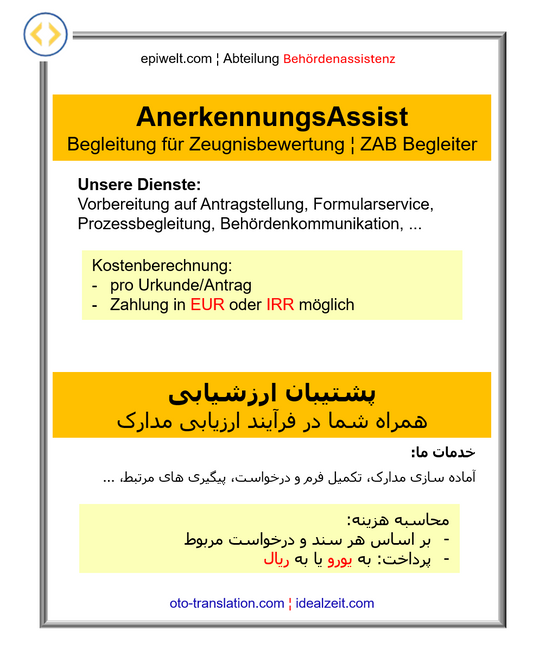 epiwelt.com ¦ Abteilung Behördenassistenz

AnerkennungsAssist
Begleitung für Zeugnisbewertung ¦ ZAB Begleiter

Unsere Dienste:
Vorbereitung auf Antragstellung, Formularservice, Prozessbegleitung, Behördenkommunikation, ...

Kostenberechnung:
- pro Urkunde/Antrag
- Zahlung in EUR oder IRR möglich

پشتیبان ارزشیابی
همراه شما در فرآیند ارزیابی مدارک

خدمات ما:
آماده سازی مدارک، تکمیل فرم و درخواست، پیگیری های مرتبط، ...

محاسبه هزینه:
- بر اساس هر سند و درخواست مربوط
- پرداخت: به یورو یا به ریال

oto-translation.com ¦ idealzeit.com